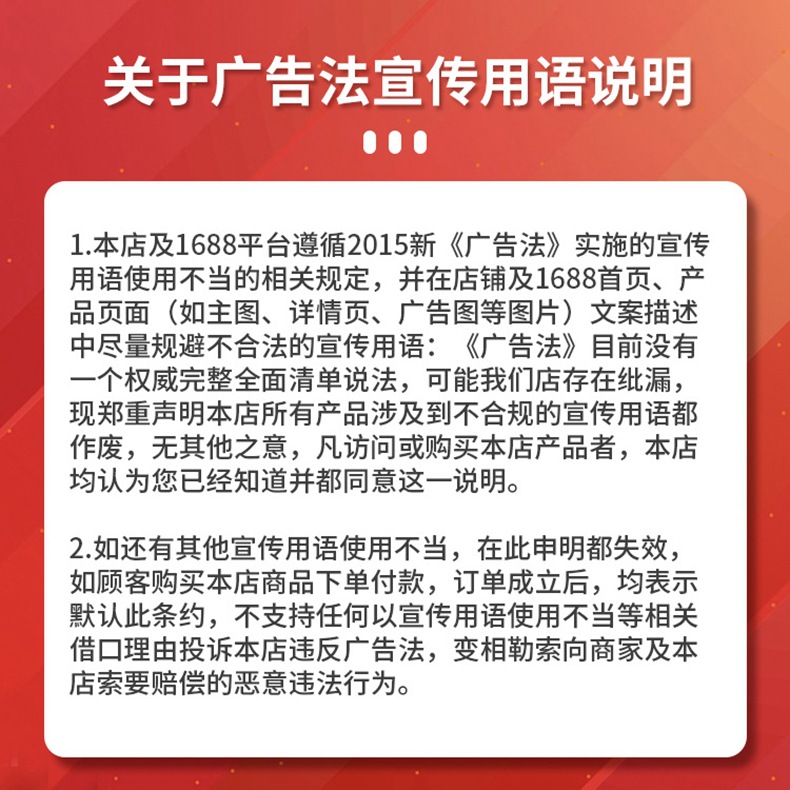 关于广告法宣传用语说明

1.本店及1688平台遵循2015新《广告法》实施的宣传用语使用不当的相关规定，并在店铺及1688首页、产品页面（如主图、详情页、广告图等图片）文案描述中尽量规避不合法的宣传用语：《广告法》目前没有一个权威完整全面清单说法，可能我们店存在纰漏，现郑重声明本店所有产品涉及到不合规的宣传用语都作废，无其他之意，凡访问或购买本店产品者，本店均认为您已经知道并都同意这一说明。

2.如还有其他宣传用语使用不当，在此申明都失效，如顾客购买本店商品下单付款，订单成立后，均表示默认此条约，不支持任何以宣传用语使用不当等相关借口理由投诉本店违反广告法，变相勒索向商家及本店索要赔偿的恶意违法行为。